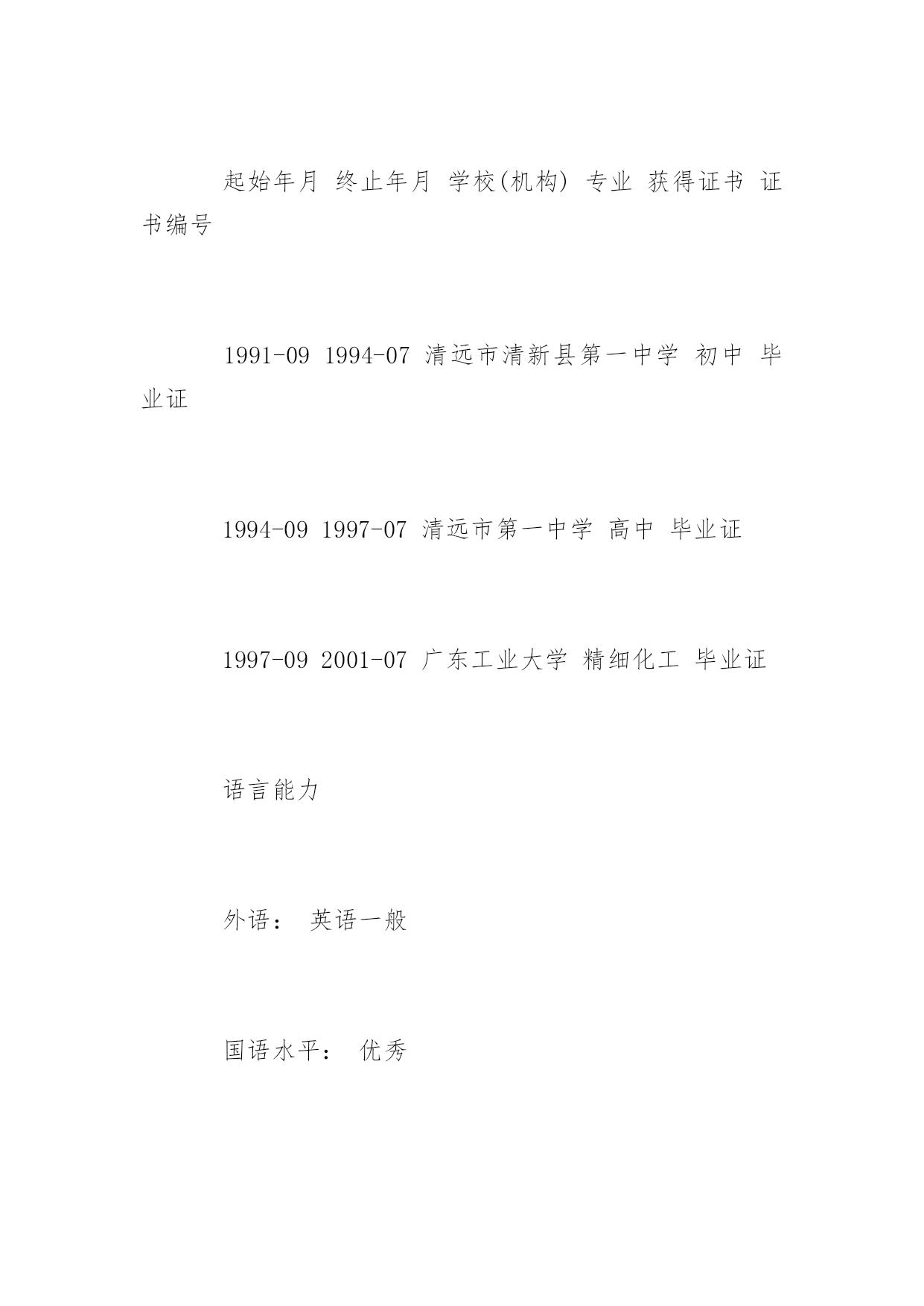 起始年月 终止年月 学校(机构) 专业 获得证书 证书编号

1991-09 1994-07 清远市清新县第一中学 初中 毕业证

1994-09 1997-07 清远市第一中学 高中 毕业证

1997-09 2001-07 广东工业大学 精细化工 毕业证

语言能力

外语： 英语一般

国语水平： 优秀